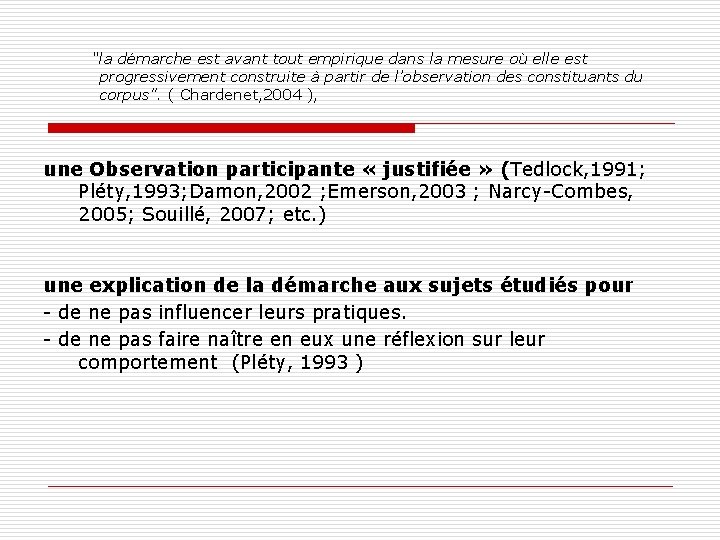 "la démarche est avant tout empirique dans la mesure où elle est progressivement construite à partir de l'observation des constituants du corpus". ( Chardenet,2004 ),

une Observation participante « justifiée » (Tedlock,1991; Pléty,1993;Damon,2002 ;Emerson,2003 ; Narcy-Combes, 2005; Souillé, 2007; etc.)

une explication de la démarche aux sujets étudiés pour
- de ne pas influencer leurs pratiques.
- de ne pas faire naître en eux une réflexion sur leur comportement (Pléty, 1993 )